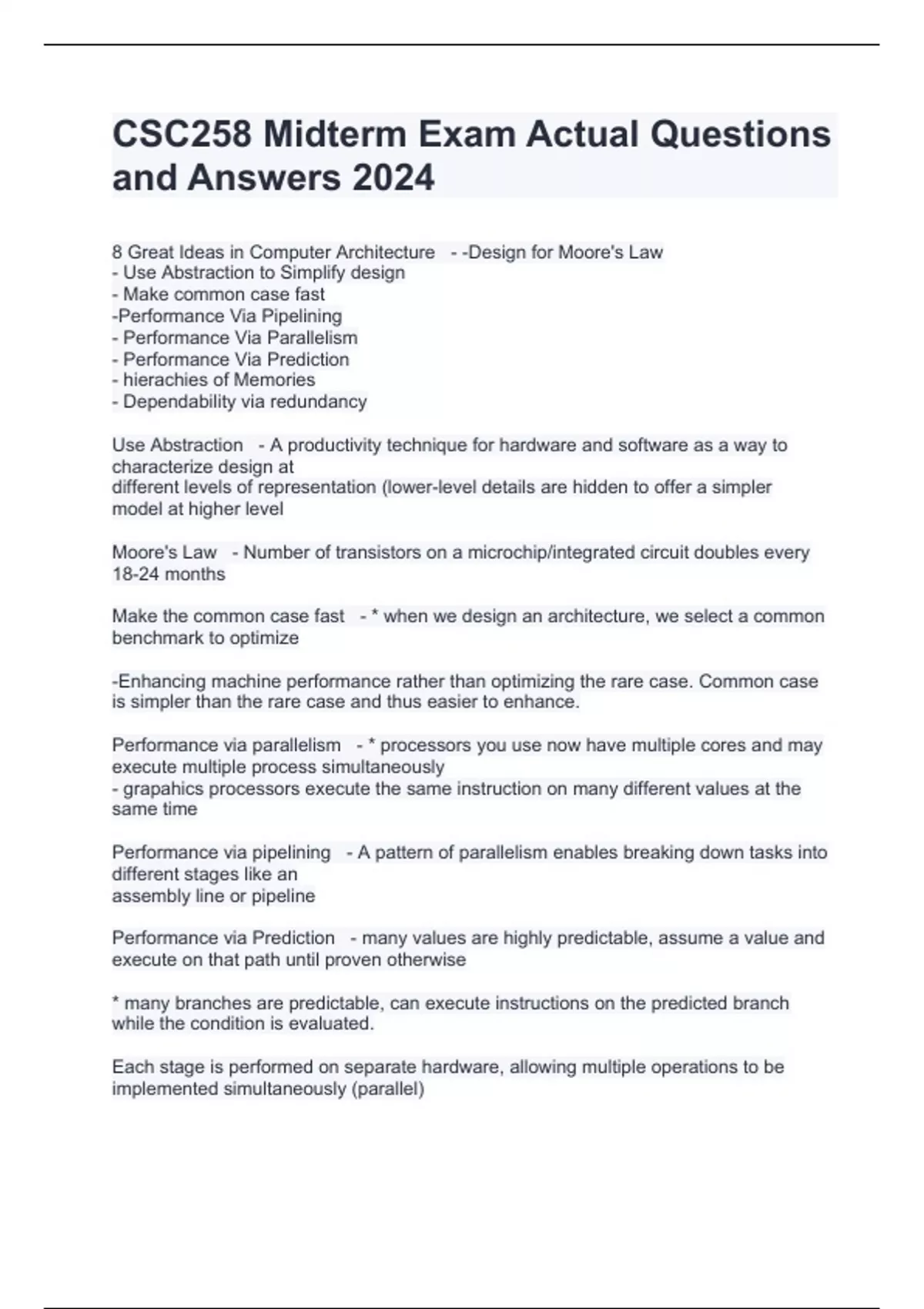 CSC258 Midterm Exam Actual Questions and Answers 2024

8 Great Ideas in Computer Architecture - -Design for Moore's Law
- Use Abstraction to Simplify design
- Make common case fast
-Performance Via Pipelining
- Performance Via Parallelism
- Performance Via Prediction
- hierachies of Memories
- Dependability via redundancy

Use Abstraction - A productivity technique for hardware and software as a way to characterize design at
different levels of representation (lower-level details are hidden to offer a simpler model at higher level

Moore's Law - Number of transistors on a microchip/integrated circuit doubles every 18-24 months

Make the common case fast - * when we design an architecture, we select a common benchmark to optimize

-Enhancing machine performance rather than optimizing the rare case. Common case is simpler than the rare case and thus easier to enhance.

Performance via parallelism - * processors you use now have multiple cores and may execute multiple process simultaneously
- grapahics processors execute the same instruction on many different values at the same time

Performance via pipelining - A pattern of parallelism enables breaking down tasks into different stages like an
assembly line or pipeline

Performance via Prediction - many values are highly predictable, assume a value and execute on that path until proven otherwise

* many branches are predictable, can execute instructions on the predicted branch while the condition is evaluated.

Each stage is performed on separate hardware, allowing multiple operations to be implemented simultaneously (parallel)